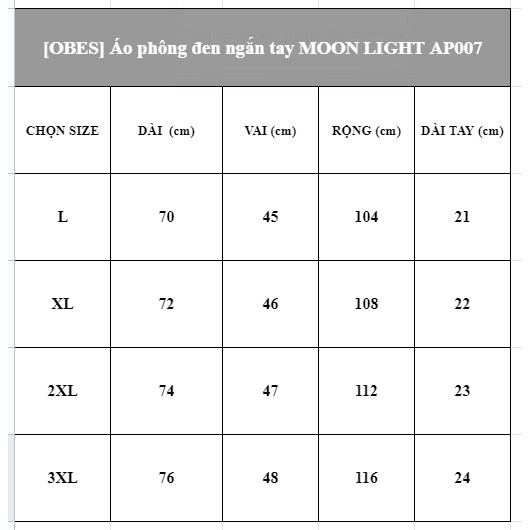 [OBES] Áo phông đen ngắn tay MOON LIGHT AP007

| CHỌN SIZE | DÀI (cm) | VAI (cm) | RỘNG (cm) | DÀI TAY (cm) |
|---|---|---|---|---|
| L | 70 | 45 | 104 | 21 |
| XL | 72 | 46 | 108 | 22 |
| 2XL | 74 | 47 | 112 | 23 |
| 3XL | 76 | 48 | 116 | 24 |